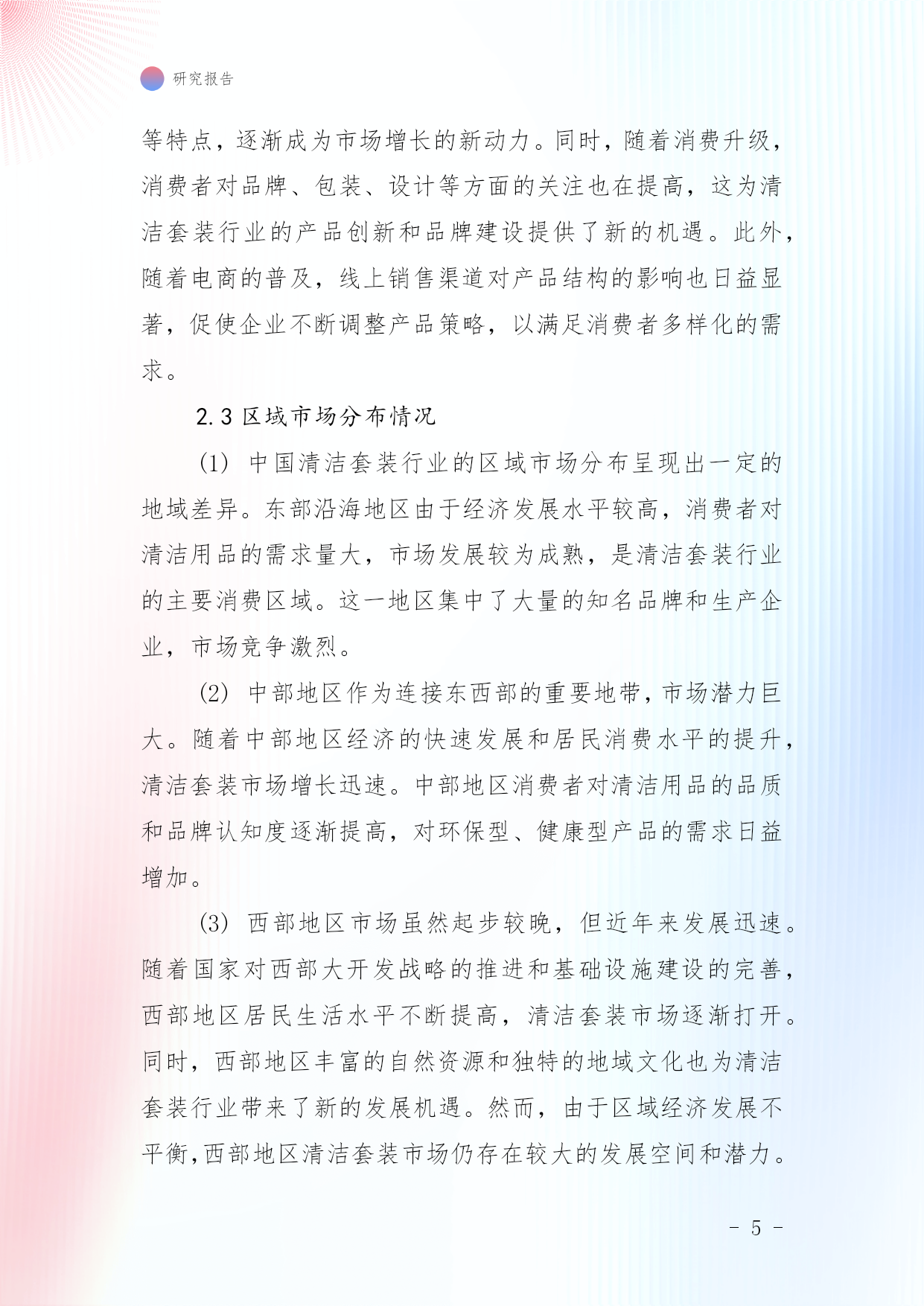 研究报告

等特点，逐渐成为市场增长的新动力。同时，随着消费升级，消费者对品牌、包装、设计等方面的关注也在提高，这为清洁套装行业的产品创新和品牌建设提供了新的机遇。此外，随着电商的普及，线上销售渠道对产品结构的影响也日益显著，促使企业不断调整产品策略，以满足消费者多样化的需求。

2.3 区域市场分布情况

(1) 中国清洁套装行业的区域市场分布呈现出一定的地域差异。东部沿海地区由于经济发展水平较高，消费者对清洁用品的需求量大，市场发展较为成熟，是清洁套装行业的主要消费区域。这一地区集中了大量的知名品牌和生产企业，市场竞争激烈。

(2) 中部地区作为连接东西部的重要地带，市场潜力巨大。随着中部地区经济的快速发展和居民消费水平的提升，清洁套装市场增长迅速。中部地区消费者对清洁用品的品质和品牌认知度逐渐提高，对环保型、健康型产品的需求日益增加。

(3) 西部地区市场虽然起步较晚，但近年来发展迅速。随着国家对西部大开发战略的推进和基础设施建设的完善，西部地区居民生活水平不断提高，清洁套装市场逐渐打开。同时，西部地区丰富的自然资源和独特的地域文化也为清洁套装行业带来了新的发展机遇。然而，由于区域经济发展不平衡，西部地区清洁套装市场仍存在较大的发展空间和潜力。

- 5 -